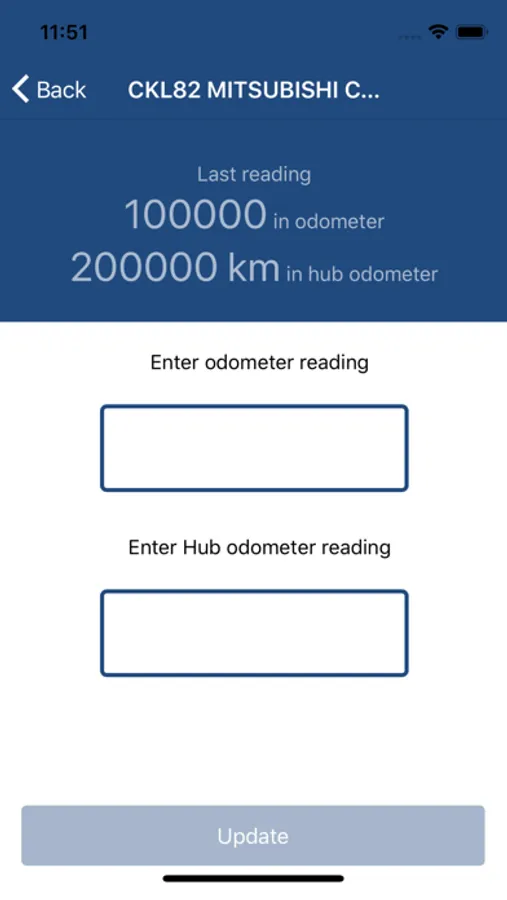 11:51

Back CKL82 MITSUBISHI C...

Last reading
100000 in odometer
200000 km in hub odometer

Enter odometer reading

Enter Hub odometer reading

Update